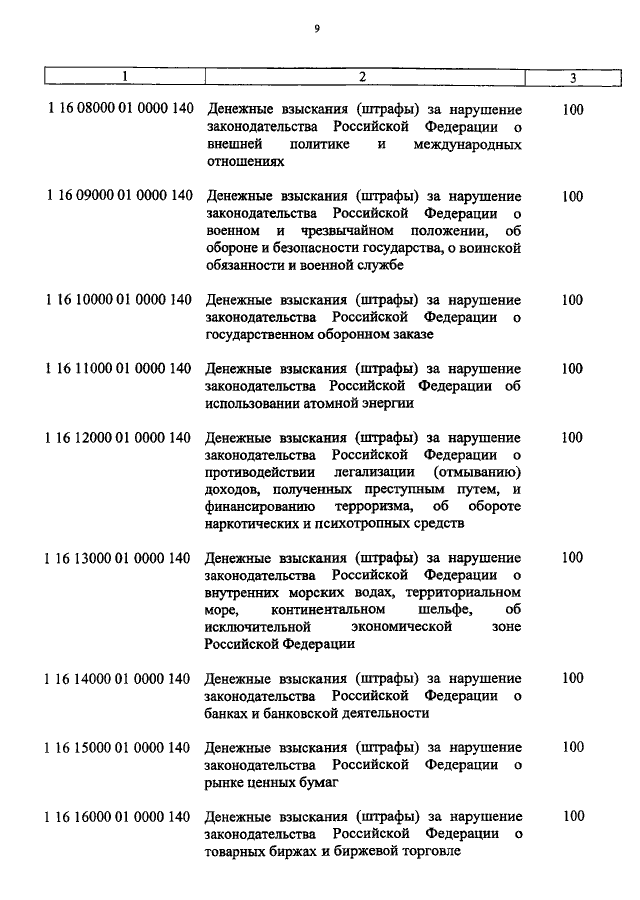 9

| 1 | 2 | 3 |
|---|---|---|
| 1 16 08000 01 0000 140 | Денежные взыскания (штрафы) за нарушение законодательства Российской Федерации о внешней политике и международных отношениях | 100 |
| 1 16 09000 01 0000 140 | Денежные взыскания (штрафы) за нарушение законодательства Российской Федерации о военном и чрезвычайном положении, об обороне и безопасности государства, о воинской обязанности и военной службе | 100 |
| 1 16 10000 01 0000 140 | Денежные взыскания (штрафы) за нарушение законодательства Российской Федерации о государственном оборонном заказе | 100 |
| 1 16 11000 01 0000 140 | Денежные взыскания (штрафы) за нарушение законодательства Российской Федерации об использовании атомной энергии | 100 |
| 1 16 12000 01 0000 140 | Денежные взыскания (штрафы) за нарушение законодательства Российской Федерации о противодействии легализации (отмыванию) доходов, полученных преступным путем, и финансированию терроризма, об обороте наркотических и психотропных средств | 100 |
| 1 16 13000 01 0000 140 | Денежные взыскания (штрафы) за нарушение законодательства Российской Федерации о внутренних морских водах, территориальном море, континентальном шельфе, об исключительной экономической зоне Российской Федерации | 100 |
| 1 16 14000 01 0000 140 | Денежные взыскания (штрафы) за нарушение законодательства Российской Федерации о банках и банковской деятельности | 100 |
| 1 16 15000 01 0000 140 | Денежные взыскания (штрафы) за нарушение законодательства Российской Федерации о рынке ценных бумаг | 100 |
| 1 16 16000 01 0000 140 | Денежные взыскания (штрафы) за нарушение законодательства Российской Федерации о товарных биржах и биржевой торговле | 100 |